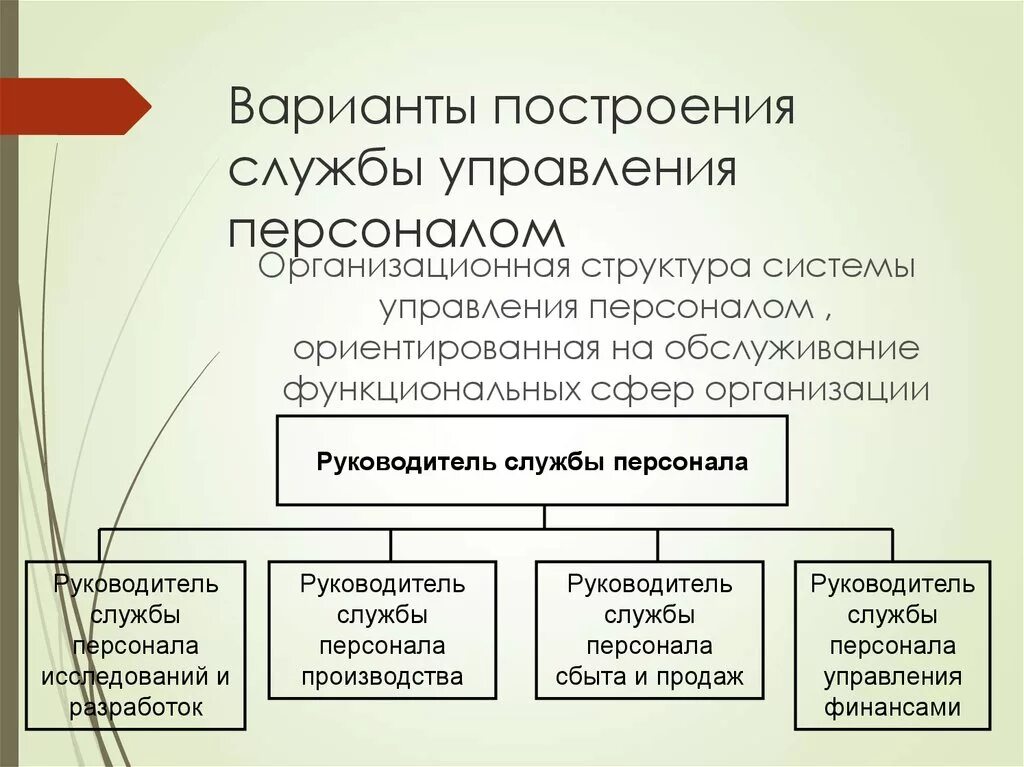 Варианты построения службы управления персоналом

Организационная структура системы управления персоналом , ориентированная на обслуживание функциональных сфер организации

Руководитель службы персонала

Руководитель службы персонала исследований и разработок

Руководитель службы персонала производства

Руководитель службы персонала сбыта и продаж

Руководитель службы персонала управления финансами